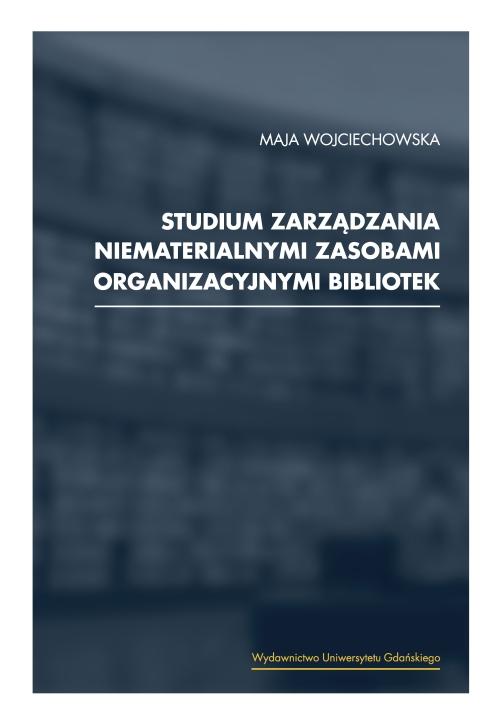 MAJA WOJCIECHOWSKA

STUDIUM ZARZĄDZANIA
NIEMATERIALNYMI ZASOBAMI
ORGANIZACYJNYMI BIBLIOTEK

Wydawnictwo Uniwersytetu Gdańskiego